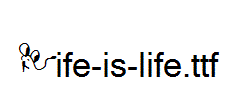 ife-is-life.ttf